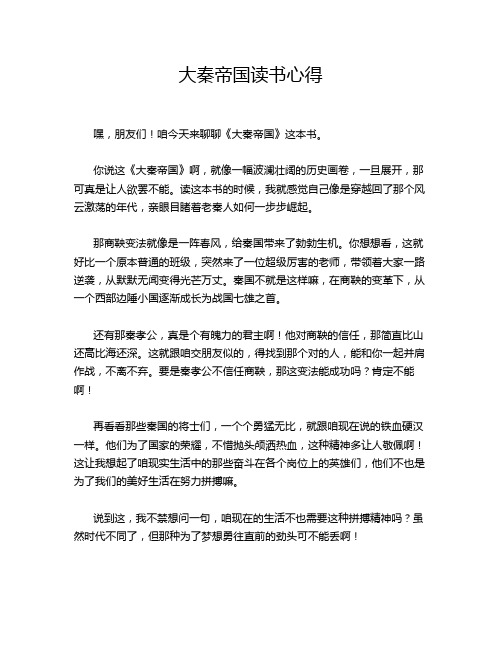 大秦帝国读书心得

嘿，朋友们！咱今天来聊聊《大秦帝国》这本书。

你说这《大秦帝国》啊，就像一幅波澜壮阔的历史画卷，一旦展开，那可真是让人欲罢不能。读这本书的时候，我就感觉自己像是穿越回了那个风云激荡的年代，亲眼目睹着老秦人如何一步步崛起。

那商鞅变法就像是一阵春风，给秦国带来了勃勃生机。你想想看，这就好比一个原本普通的班级，突然来了一位超级厉害的老师，带领着大家一路逆袭，从默默无闻变得光芒万丈。秦国不就是这样嘛，在商鞅的变革下，从一个西部边陲小国逐渐成长为战国七雄之首。

还有那秦孝公，真是个有魄力的君主啊！他对商鞅的信任，那简直比山还高比海还深。这就跟咱交朋友似的，得找到那个对的人，能和你一起并肩作战，不离不弃。要是秦孝公不信任商鞅，那这变法能成功吗？肯定不能啊！

再看看那些秦国的将士们，一个个勇猛无比，就跟咱现在说的铁血硬汉一样。他们为了国家的荣耀，不惜抛头颅洒热血，这种精神多让人敬佩啊！这让我想起了咱现实生活中的那些奋斗在各个岗位上的英雄们，他们不也是为了我们的美好生活在努力拼搏嘛。

说到这，我不禁想问一句，咱现在的生活不也需要这种拼搏精神吗？虽然时代不同了，但那种为了梦想勇往直前的劲头可不能丢啊！